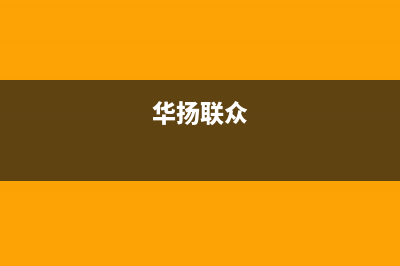 华扬联众